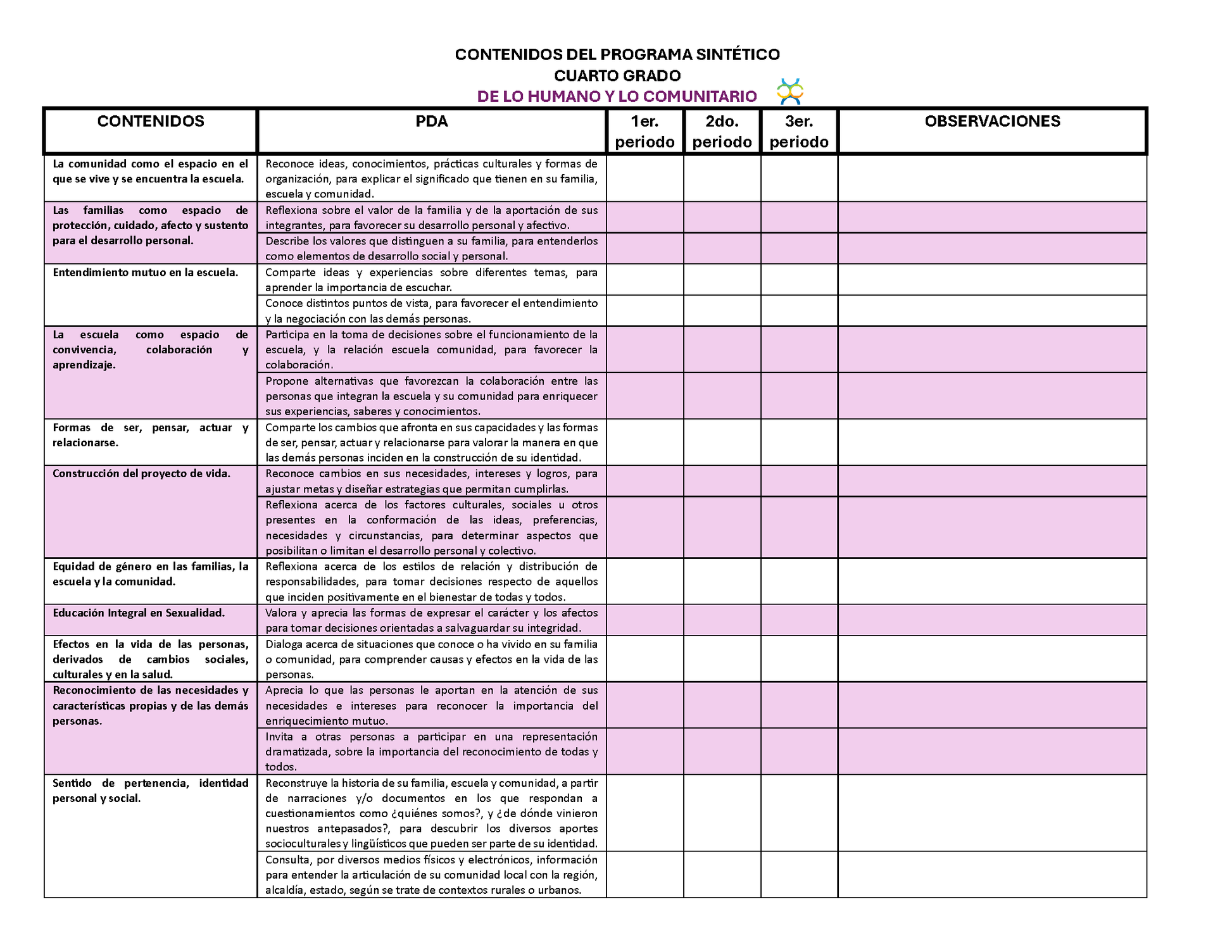 CONTENIDOS DEL PROGRAMA SINTÉTICO
CUARTO GRADO
DE LO HUMANO Y LO COMUNITARIO

| CONTENIDOS | PDA | 1er. periodo | 2do. periodo | 3er. periodo | OBSERVACIONES |
|---|---|---|---|---|---|
| La comunidad como el espacio en el que se vive y se encuentra la escuela. | Reconoce ideas, conocimientos, prácticas culturales y formas de organización, para explicar el significado que tienen en su familia, escuela y comunidad. | | | | |
| Las familias como espacio de protección, cuidado, afecto y sustento para el desarrollo personal. | Reflexiona sobre el valor de la familia y de la aportación de sus integrantes, para favorecer su desarrollo personal y afectivo. | | | | |
| | Describe los valores que distinguen a su familia, para entenderlos como elementos de desarrollo social y personal. | | | | |
| Entendimiento mutuo en la escuela. | Comparte ideas y experiencias sobre diferentes temas, para aprender la importancia de escuchar. | | | | |
| | Conoce distintos puntos de vista, para favorecer el entendimiento y la negociación con las demás personas. | | | | |
| La escuela como espacio de convivencia, colaboración y aprendizaje. | Participa en la toma de decisiones sobre el funcionamiento de la escuela, y la relación escuela comunidad, para favorecer la colaboración. | | | | |
| | Propone alternativas que favorezcan la colaboración entre las personas que integran la escuela y su comunidad para enriquecer sus experiencias, saberes y conocimientos. | | | | |
| Formas de ser, pensar, actuar y relacionarse. | Comparte los cambios que afronta en sus capacidades y las formas de ser, pensar, actuar y relacionarse para valorar la manera en que las demás personas inciden en la construcción de su identidad. | | | | |
| Construcción del proyecto de vida. | Reconoce cambios en sus necesidades, intereses y logros, para ajustar metas y diseñar estrategias que permitan cumplirlas. | | | | |
| | Reflexiona acerca de los factores culturales, sociales u otros presentes en la conformación de las ideas, preferencias, necesidades y circunstancias, para determinar aspectos que posibilitan o limitan el desarrollo personal y colectivo. | | | | |
| Equidad de género en las familias, la escuela y la comunidad. | Reflexiona acerca de los estilos de relación y distribución de responsabilidades, para tomar decisiones respecto de aquellos que inciden positivamente en el bienestar de todas y todos. | | | | |
| Educación Integral en Sexualidad. | Valora y aprecia las formas de expresar el carácter y los afectos para tomar decisiones orientadas a salvaguardar su integridad. | | | | |
| Efectos en la vida de las personas, derivados de cambios sociales, culturales y en la salud. | Dialoga acerca de situaciones que conoce o ha vivido en su familia o comunidad, para comprender causas y efectos en la vida de las personas. | | | | |
| Reconocimiento de las necesidades y características propias y de las demás personas. | Aprecia lo que las personas le aportan en la atención de sus necesidades e intereses para reconocer la importancia del enriquecimiento mutuo. | | | | |
| | Invita a otras personas a participar en una representación dramatizada, sobre la importancia del reconocimiento de todas y todos. | | | | |
| Sentido de pertenencia, identidad personal y social. | Reconstruye la historia de su familia, escuela y comunidad, a partir de narraciones y/o documentos en los que respondan a cuestionamientos como ¿quiénes somos?, y ¿de dónde vinieron nuestros antepasados?, para descubrir los diversos aportes socioculturales y lingüísticos que pueden ser parte de su identidad. | | | | |
| | Consulta, por diversos medios físicos y electrónicos, información para entender la articulación de su comunidad local con la región, alcaldía, estado, según se trate de contextos rurales o urbanos. | | | | |